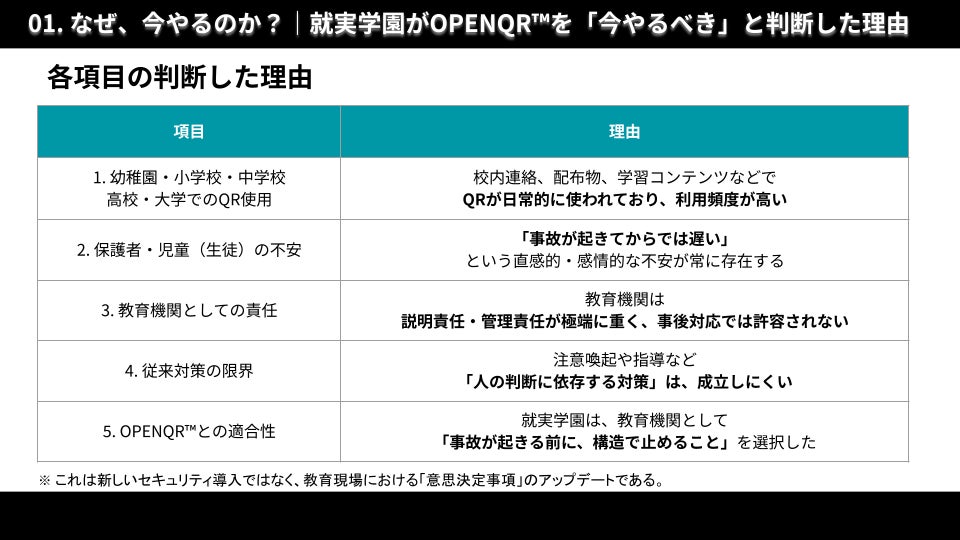 01. なぜ、今やるのか？｜就実学園がOPENQR™を「今やるべき」と判断した理由

各項目の判断した理由

| 項目 | 理由 |
|---|---|
| 1. 幼稚園・小学校・中学校 高校・大学でのQR使用 | 校内連絡、配布物、学習コンテンツなどで QRが日常的に使われており、利用頻度が高い |
| 2. 保護者・児童（生徒）の不安 | 「事故が起きてからでは遅い」 という直感的・感情的な不安が常に存在する |
| 3. 教育機関としての責任 | 教育機関は 説明責任・管理責任が極端に重く、事後対応では許容されない |
| 4. 従来対策の限界 | 注意喚起や指導など 「人の判断に依存する対策」は、成立しにくい |
| 5. OPENQR™との適合性 | 就実学園は、教育機関として 「事故が起きる前に、構造で止めること」を選択した |

※ これは新しいセキュリティ導入ではなく、教育現場における「意思決定事項」のアップデートである。